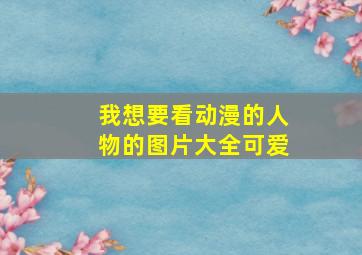 我想要看动漫的人物的图片大全可爱